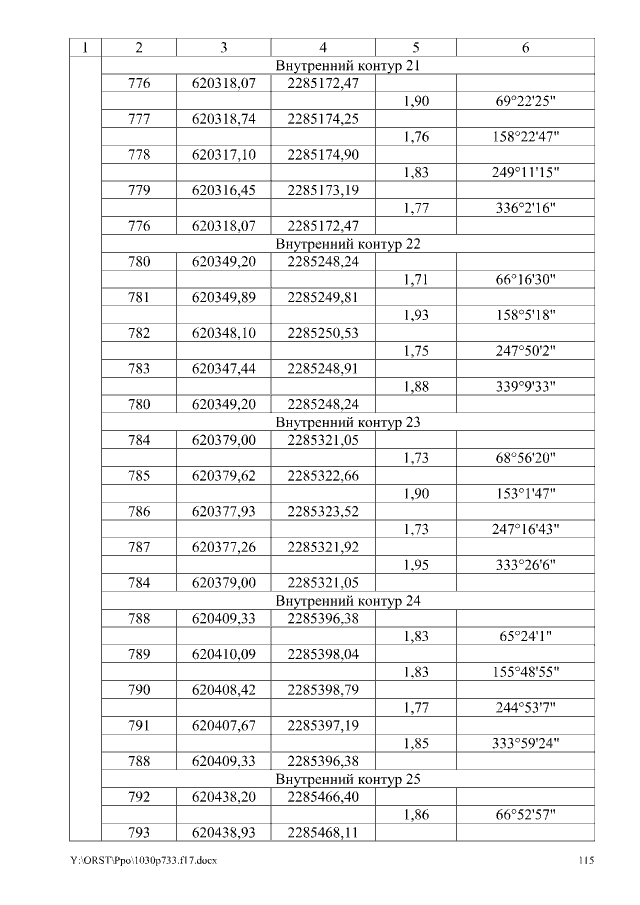 | 1 | 2 | 3 | 4 | 5 | 6 |
|---|---|---|---|---|---|
| | Внутренний контур 21 | | | | |
| | 776 | 620318,07 | 2285172,47 | | |
| | | | | 1,90 | 69°22'25" |
| | 777 | 620318,74 | 2285174,25 | | |
| | | | | 1,76 | 158°22'47" |
| | 778 | 620317,10 | 2285174,90 | | |
| | | | | 1,83 | 249°11'15" |
| | 779 | 620316,45 | 2285173,19 | | |
| | | | | 1,77 | 336°2'16" |
| | 776 | 620318,07 | 2285172,47 | | |
| | Внутренний контур 22 | | | | |
| | 780 | 620349,20 | 2285248,24 | | |
| | | | | 1,71 | 66°16'30" |
| | 781 | 620349,89 | 2285249,81 | | |
| | | | | 1,93 | 158°5'18" |
| | 782 | 620348,10 | 2285250,53 | | |
| | | | | 1,75 | 247°50'2" |
| | 783 | 620347,44 | 2285248,91 | | |
| | | | | 1,88 | 339°9'33" |
| | 780 | 620349,20 | 2285248,24 | | |
| | Внутренний контур 23 | | | | |
| | 784 | 620379,00 | 2285321,05 | | |
| | | | | 1,73 | 68°56'20" |
| | 785 | 620379,62 | 2285322,66 | | |
| | | | | 1,90 | 153°1'47" |
| | 786 | 620377,93 | 2285323,52 | | |
| | | | | 1,73 | 247°16'43" |
| | 787 | 620377,26 | 2285321,92 | | |
| | | | | 1,95 | 333°26'6" |
| | 784 | 620379,00 | 2285321,05 | | |
| | Внутренний контур 24 | | | | |
| | 788 | 620409,33 | 2285396,38 | | |
| | | | | 1,83 | 65°24'1" |
| | 789 | 620410,09 | 2285398,04 | | |
| | | | | 1,83 | 155°48'55" |
| | 790 | 620408,42 | 2285398,79 | | |
| | | | | 1,77 | 244°53'7" |
| | 791 | 620407,67 | 2285397,19 | | |
| | | | | 1,85 | 333°59'24" |
| | 788 | 620409,33 | 2285396,38 | | |
| | Внутренний контур 25 | | | | |
| | 792 | 620438,20 | 2285466,40 | | |
| | | | | 1,86 | 66°52'57" |
| | 793 | 620438,93 | 2285468,11 | | |

Y:\ORST\Ppo\1030p733.f17.docx 115